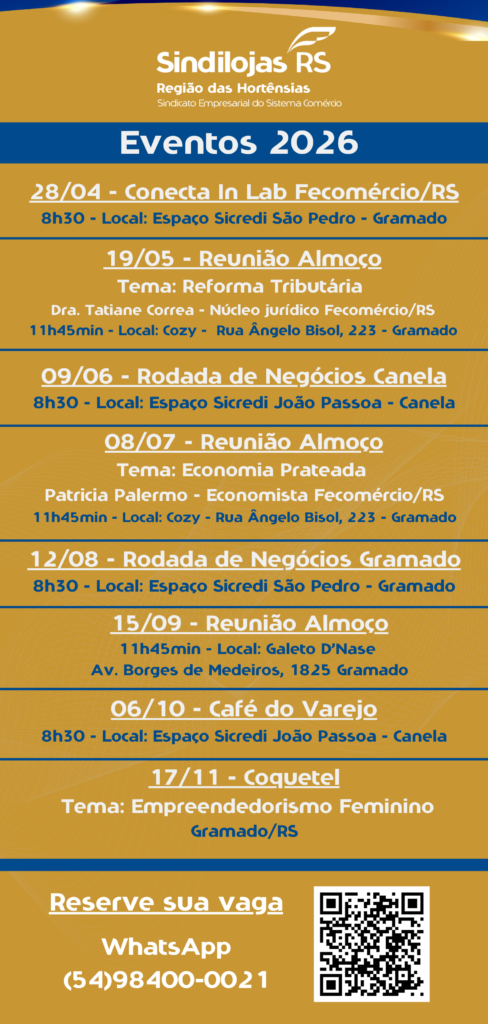 Sindilojas RS
Região das Hortênsias
Sindicato Empresarial do Sistema Comércio

Eventos 2026

28/04 - Conecta In Lab Fecomércio/RS
8h30 - Local: Espaço Sicredi São Pedro - Gramado

19/05 - Reunião Almoço
Tema: Reforma Tributária
Dra. Tatiane Correa - Núcleo jurídico Fecomércio/RS
11h45min - Local: Cozy - Rua Ângelo Bisol, 223 - Gramado

09/06 - Rodada de Negócios Canela
8h30 - Local: Espaço Sicredi João Passoa - Canela

08/07 - Reunião Almoço
Tema: Economia Prateada
Patrícia Palermo - Economista Fecomércio/RS
11h45min - Local: Cozy - Rua Ângelo Bisol, 223 - Gramado

12/08 - Rodada de Negócios Gramado
8h30 - Local: Espaço Sicredi São Pedro - Gramado

15/09 - Reunião Almoço
11h45min - Local: Galeto D'Nase
Av. Borges de Medeiros, 1825 Gramado

06/10 - Café do Varejo
8h30 - Local: Espaço Sicredi João Passoa - Canela

17/11 - Coquetel
Tema: Empreendedorismo Feminino
Gramado/RS

Reserve sua vaga
WhatsApp
(54)98400-0021